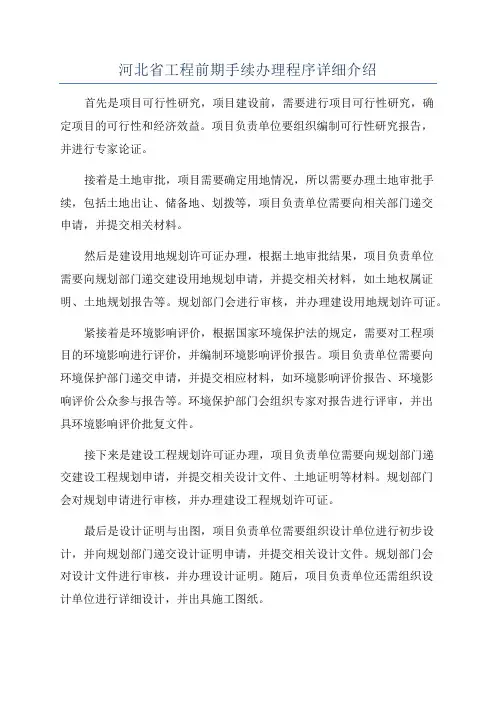 河北省工程前期手续办理程序详细介绍

首先是项目可行性研究，项目建设前，需要进行项目可行性研究，确定项目的可行性和经济效益。项目负责单位要组织编制可行性研究报告，并进行专家论证。

接着是土地审批，项目需要确定用地情况，所以需要办理土地审批手续，包括土地出让、储备地、划拨等，项目负责单位需要向相关部门递交申请，并提交相关材料。

然后是建设用地规划许可证办理，根据土地审批结果，项目负责单位需要向规划部门递交建设用地规划申请，并提交相关材料，如土地权属证明、土地规划报告等。规划部门会进行审核，并办理建设用地规划许可证。

紧接着是环境影响评价，根据国家环境保护法的规定，需要对工程项目的环境影响进行评价，并编制环境影响评价报告。项目负责单位需要向环境保护部门递交申请，并提交相应材料，如环境影响评价报告、环境影响评价公众参与报告等。环境保护部门会组织专家对报告进行评审，并出具环境影响评价批复文件。

接下来是建设工程规划许可证办理，项目负责单位需要向规划部门递交建设工程规划申请，并提交相关设计文件、土地证明等材料。规划部门会对规划申请进行审核，并办理建设工程规划许可证。

最后是设计证明与出图，项目负责单位需要组织设计单位进行初步设计，并向规划部门递交设计证明申请，并提交相关设计文件。规划部门会对设计文件进行审核，并办理设计证明。随后，项目负责单位还需组织设计单位进行详细设计，并出具施工图纸。